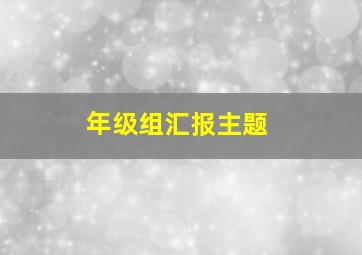 年级组汇报主题